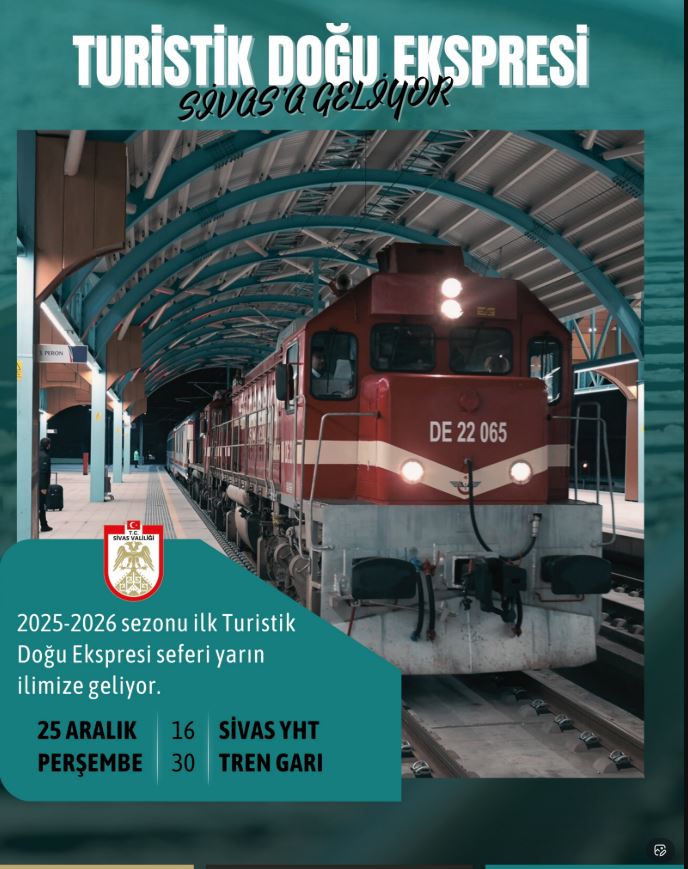 TURİSTİK DOĞU EKSPRESİ
SİVAS'A GELİYOR

PERON

DE 22 065

T.C.
SİVAS VALİLİĞİ

2025-2026 sezonu ilk Turistik Doğu Ekspresi seferi yarın ilimize geliyor.

25 ARALIK
PERŞEMBE

16
30

SİVAS YHT
TREN GARI